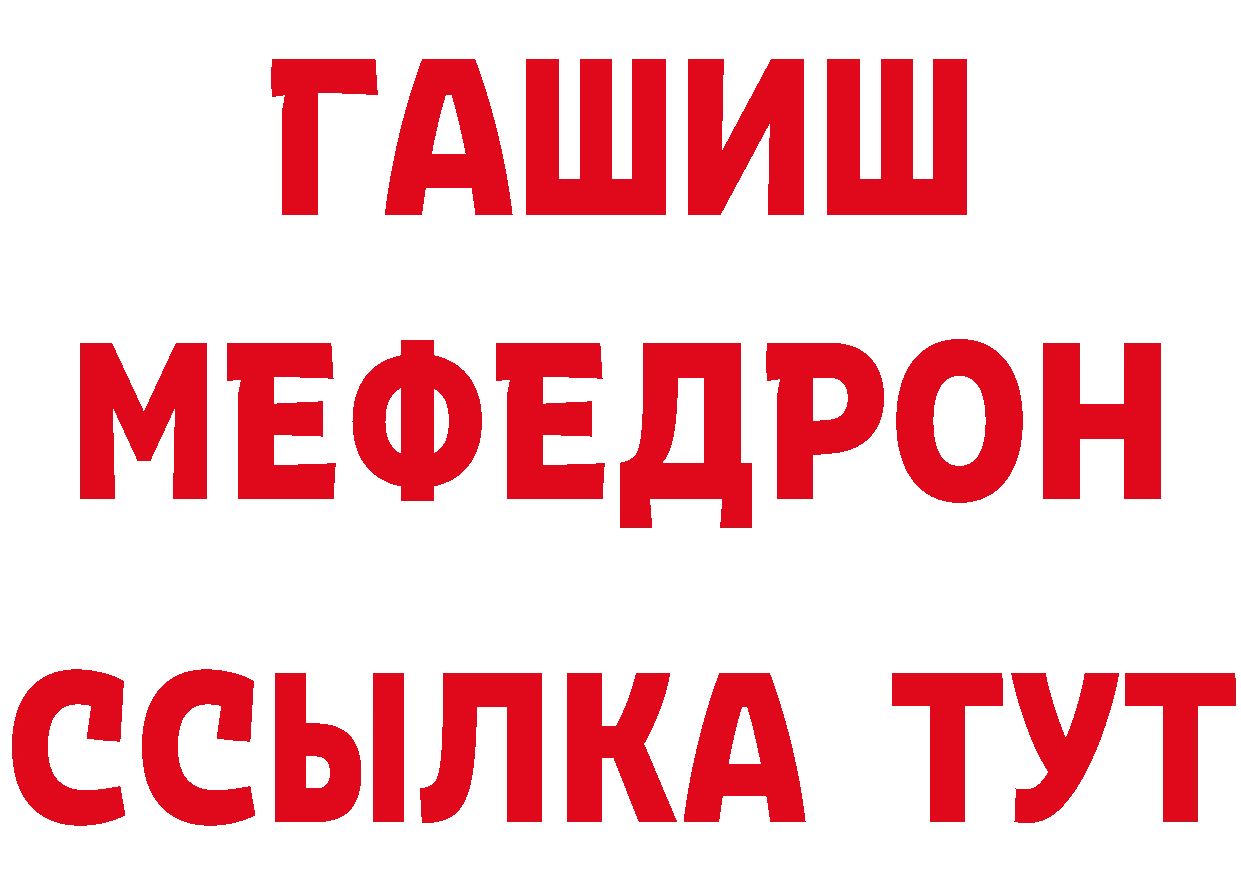 ГАШИШ
МЕФЕДРОН
ССЫЛКА ТУТ